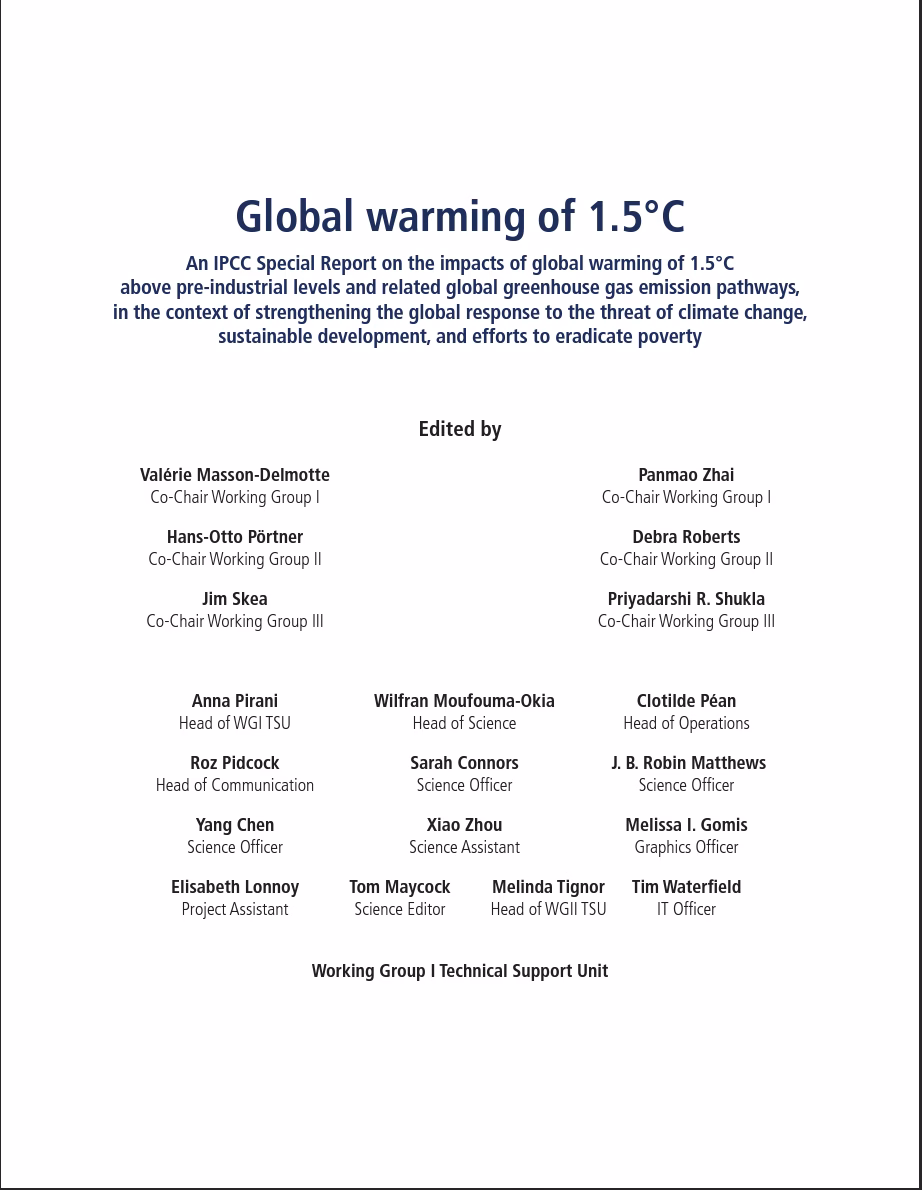 Global warming of 1.5°C

An IPCC Special Report on the impacts of global warming of 1.5°C above pre-industrial levels and related global greenhouse gas emission pathways, in the context of strengthening the global response to the threat of climate change, sustainable development, and efforts to eradicate poverty

Edited by

Valérie Masson-Delmotte
Co-Chair Working Group I

Hans-Otto Pörtner
Co-Chair Working Group II

Jim Skea
Co-Chair Working Group III

Panmao Zhai
Co-Chair Working Group I

Debra Roberts
Co-Chair Working Group II

Priyadarshi R. Shukla
Co-Chair Working Group III

Anna Pirani
Head of WGI TSU

Wilfran Moufouma-Okia
Head of Science

Clotilde Péan
Head of Operations

Roz Pidcock
Head of Communication

Sarah Connors
Science Officer

J. B. Robin Matthews
Science Officer

Yang Chen
Science Officer

Xiao Zhou
Science Assistant

Melissa I. Gomis
Graphics Officer

Elisabeth Lonnoy
Project Assistant

Tom Maycock
Science Editor

Melinda Tignor
Head of WGII TSU

Tim Waterfield
IT Officer

Working Group I Technical Support Unit